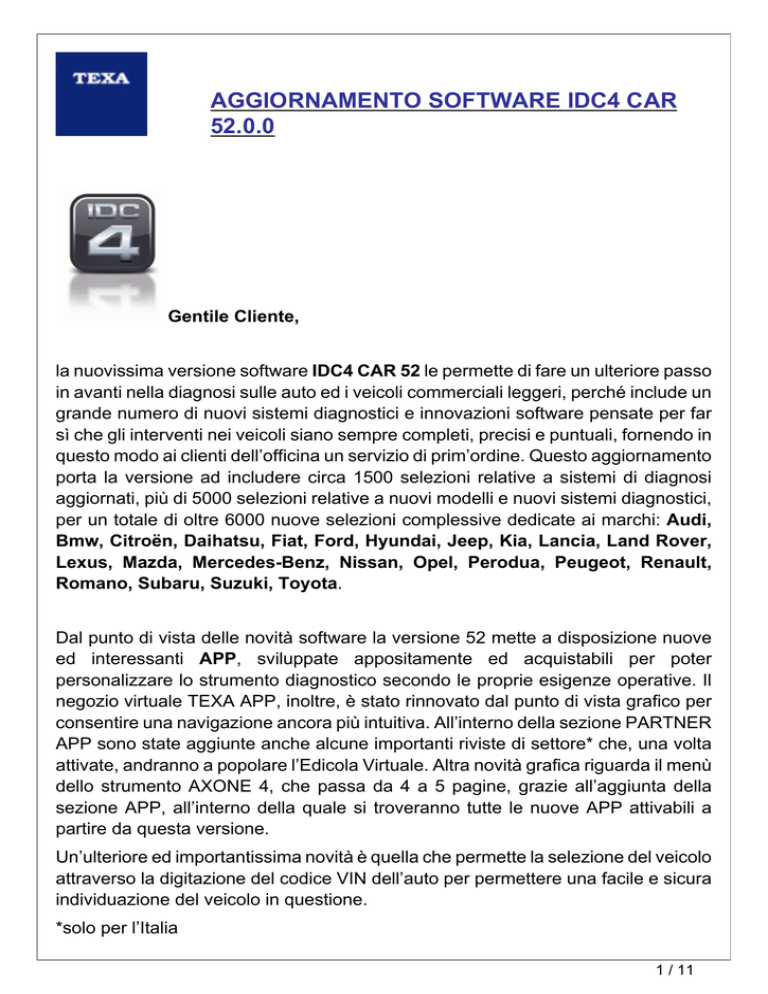 TEXA

AGGIORNAMENTO SOFTWARE IDC4 CAR 52.0.0

IDC 4

Gentile Cliente,

la nuovissima versione software IDC4 CAR 52 le permette di fare un ulteriore passo in avanti nella diagnosi sulle auto ed i veicoli commerciali leggeri, perché include un grande numero di nuovi sistemi diagnostici e innovazioni software pensate per far sì che gli interventi nei veicoli siano sempre completi, precisi e puntuali, fornendo in questo modo ai clienti dell'officina un servizio di prim'ordine. Questo aggiornamento porta la versione ad includere circa 1500 selezioni relative a sistemi di diagnosi aggiornati, più di 5000 selezioni relative a nuovi modelli e nuovi sistemi diagnostici, per un totale di oltre 6000 nuove selezioni complessive dedicate ai marchi: Audi, Bmw, Citroën, Daihatsu, Fiat, Ford, Hyundai, Jeep, Kia, Lancia, Land Rover, Lexus, Mazda, Mercedes-Benz, Nissan, Opel, Perodua, Peugeot, Renault, Romano, Subaru, Suzuki, Toyota.

Dal punto di vista delle novità software la versione 52 mette a disposizione nuove ed interessanti APP, sviluppate appositamente ed acquistabili per poter personalizzare lo strumento diagnostico secondo le proprie esigenze operative. Il negozio virtuale TEXA APP, inoltre, è stato rinnovato dal punto di vista grafico per consentire una navigazione ancora più intuitiva. All'interno della sezione PARTNER APP sono state aggiunte anche alcune importanti riviste di settore* che, una volta attivate, andranno a popolare l'Edicola Virtuale. Altra novità grafica riguarda il menù dello strumento AXONE 4, che passa da 4 a 5 pagine, grazie all'aggiunta della sezione APP, all'interno della quale si troveranno tutte le nuove APP attivabili a partire da questa versione.

Un'ulteriore ed importantissima novità è quella che permette la selezione del veicolo attraverso la digitazione del codice VIN dell'auto per permettere una facile e sicura individuazione del veicolo in questione.

*solo per l'Italia

1 / 11